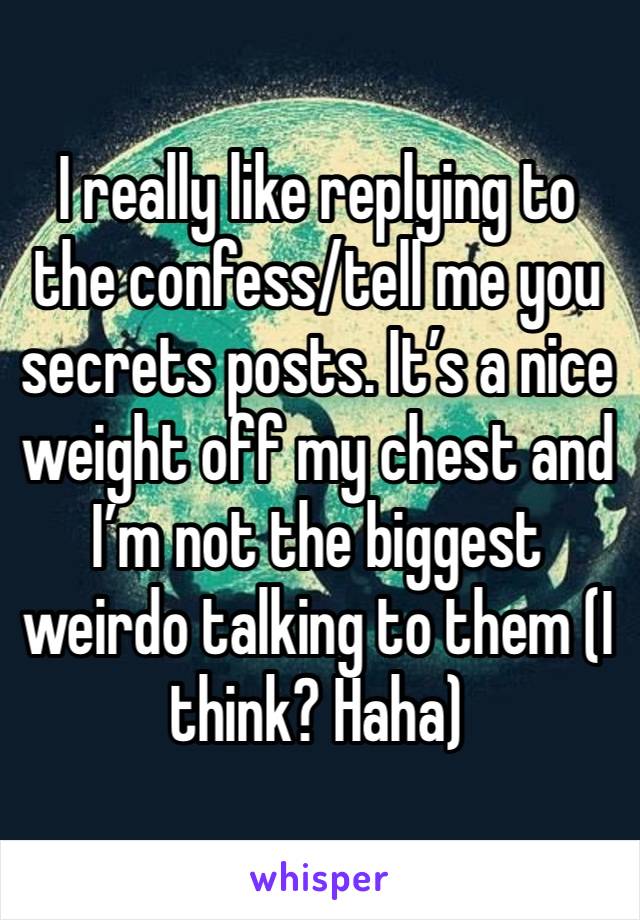 I really like replying to the confess/tell me you secrets posts. It’s a nice weight off my chest and I’m not the biggest weirdo talking to them (I think? Haha)

whisper